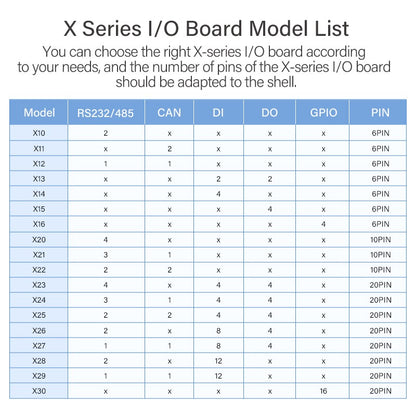 X Series I/O Board Model List

You can choose the right X-series I/O board according to your needs, and the number of pins of the X-series I/O board should be adapted to the shell.

| Model | RS232/485 | CAN | DI | DO | GPIO | PIN |
|---|---|---|---|---|---|---|
| X10 | 2 | x | x | x | x | 6PIN |
| X11 | x | 2 | x | x | x | 6PIN |
| X12 | 1 | 1 | x | x | x | 6PIN |
| X13 | x | x | 2 | 2 | x | 6PIN |
| X14 | x | x | 4 | x | x | 6PIN |
| X15 | x | x | x | 4 | x | 6PIN |
| X16 | x | x | x | x | 4 | 6PIN |
| X20 | 4 | x | x | x | x | 10PIN |
| X21 | 3 | 1 | x | x | x | 10PIN |
| X22 | 2 | 2 | x | x | x | 10PIN |
| X23 | 4 | x | 4 | 4 | x | 20PIN |
| X24 | 3 | 1 | 4 | 4 | x | 20PIN |
| X25 | 2 | 2 | 4 | 4 | x | 20PIN |
| X26 | 2 | x | 8 | 4 | x | 20PIN |
| X27 | 1 | 1 | 8 | 4 | x | 20PIN |
| X28 | 2 | x | 12 | x | x | 20PIN |
| X29 | 1 | 1 | 12 | x | x | 20PIN |
| X30 | x | x | x | x | 16 | 20PIN |